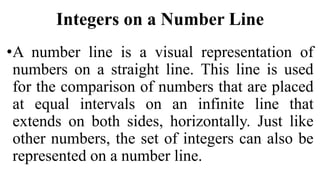 Integers on a Number Line

•A number line is a visual representation of numbers on a straight line. This line is used for the comparison of numbers that are placed at equal intervals on an infinite line that extends on both sides, horizontally. Just like other numbers, the set of integers can also be represented on a number line.